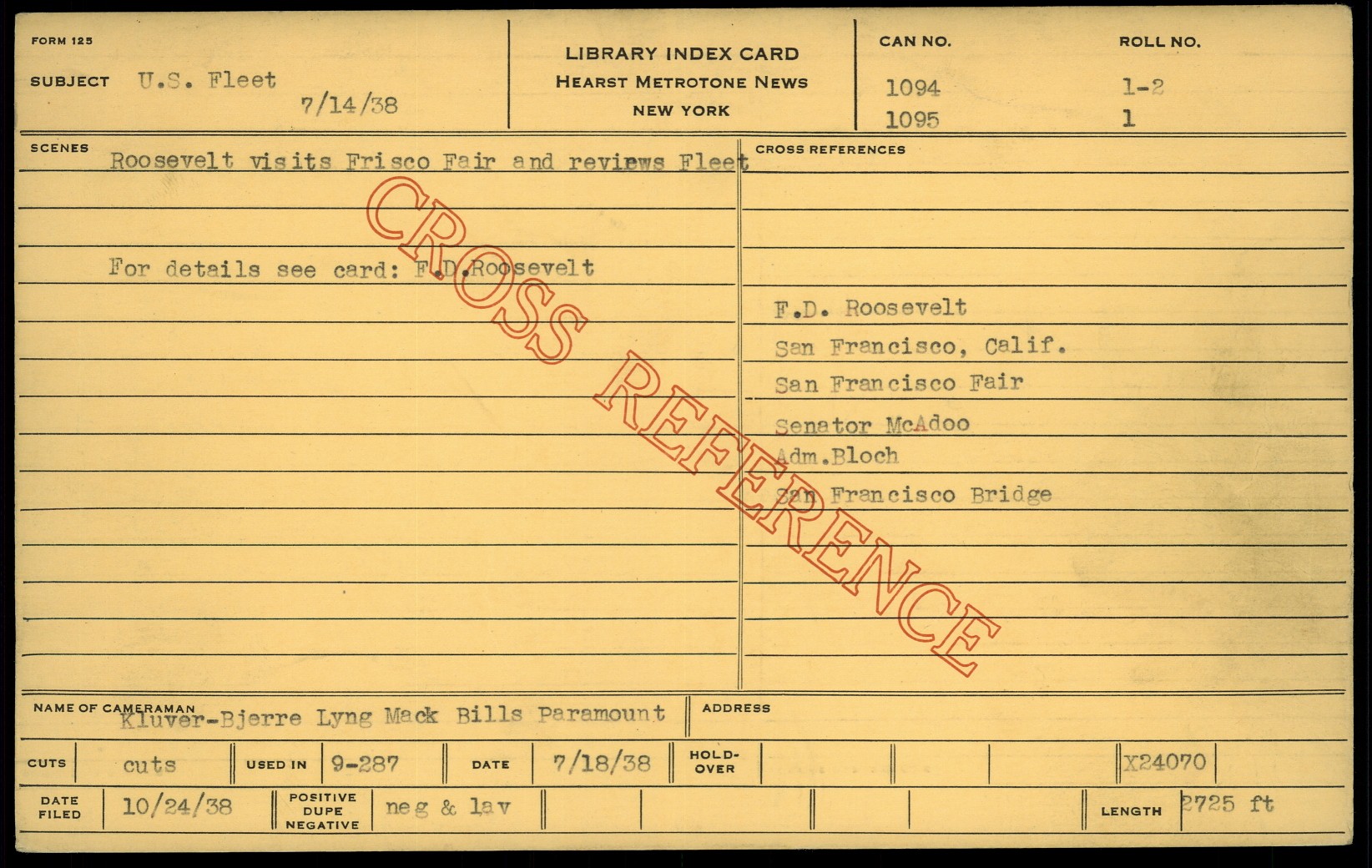 FORM 125

SUBJECT U.S. Fleet

7/14/38

LIBRARY INDEX CARD
HEARST METROTONE NEWS
NEW YORK

CAN NO.
1094
1095

ROLL NO.
1-2
1

SCENES
Roosevelt visits Frisco Fair and reviews Fleet

For details see card: F.D.Roosevelt

CROSS REFERENCES

F.D. Roosevelt
San Francisco, Calif.
San Francisco Fair
Senator McAdoo
Adm.Bloch
San Francisco Bridge

NAME OF CAMERAMAN
Kluver-Bjerre Lyng Mack Bills Paramount

ADDRESS

CUTS cuts USED IN 9-287 DATE 7/18/38 HOLD-OVER X24070

DATE FILED 10/24/38 POSITIVE DUPE NEGATIVE neg & lav LENGTH 2725 ft

CROSS REFERENCE